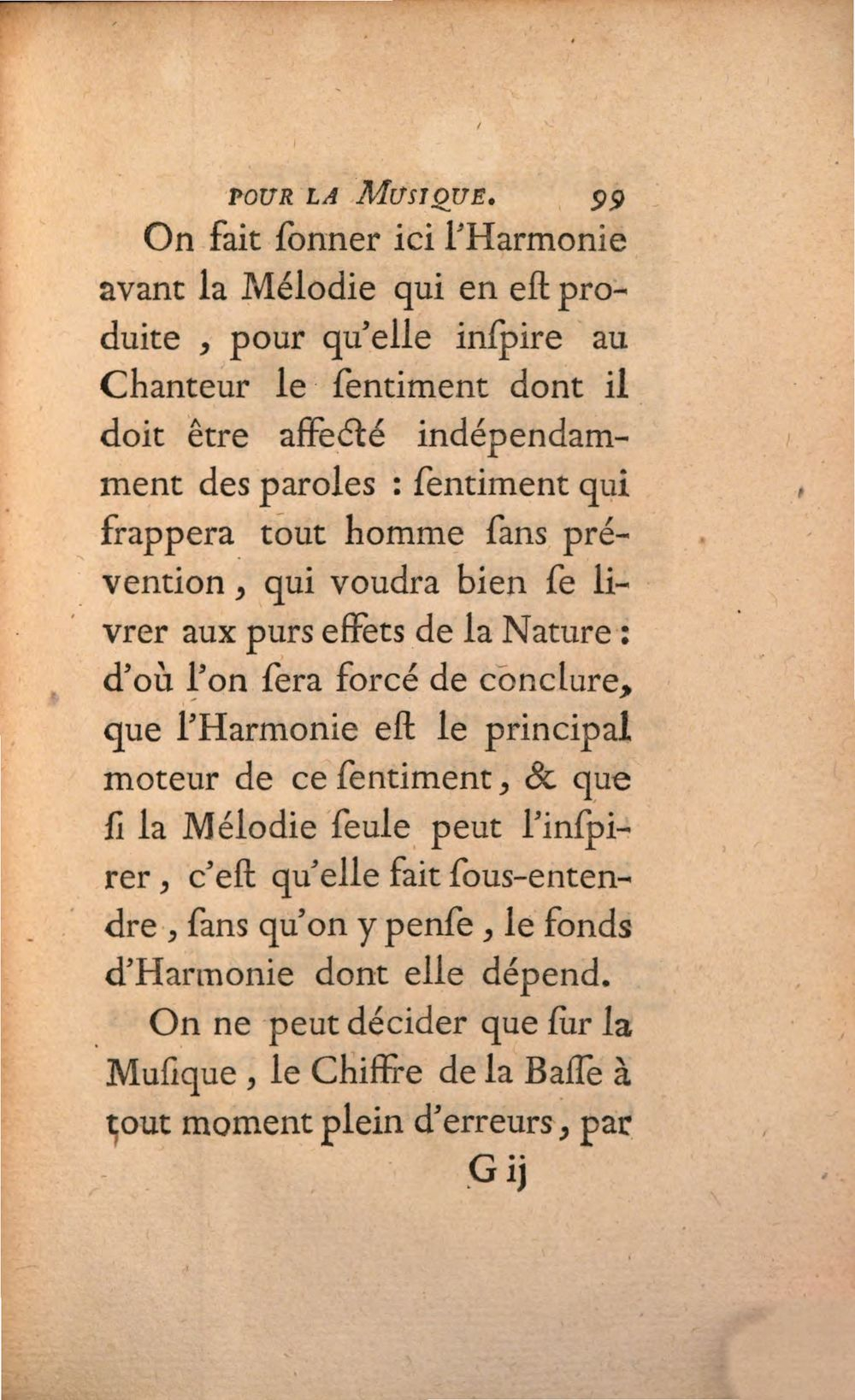 POUR LA MUSIQUE. 99

On fait ſonner ici l'Harmonie avant la Mélodie qui en eſt produite, pour qu'elle inſpire au Chanteur le ſentiment dont il doit être affecté indépendamment des paroles : ſentiment qui frappera tout homme ſans prévention, qui voudra bien ſe livrer aux purs effets de la Nature : d'où l'on ſera forcé de conclure, que l'Harmonie eſt le principal moteur de ce ſentiment, & que ſi la Mélodie ſeule peut l'inſpirer, c'eſt qu'elle fait ſous-entendre, ſans qu'on y penſe, le fonds d'Harmonie dont elle dépend.

On ne peut décider que ſur la Muſique, le Chiffre de la Baſſe à tout moment plein d'erreurs, par

G ij